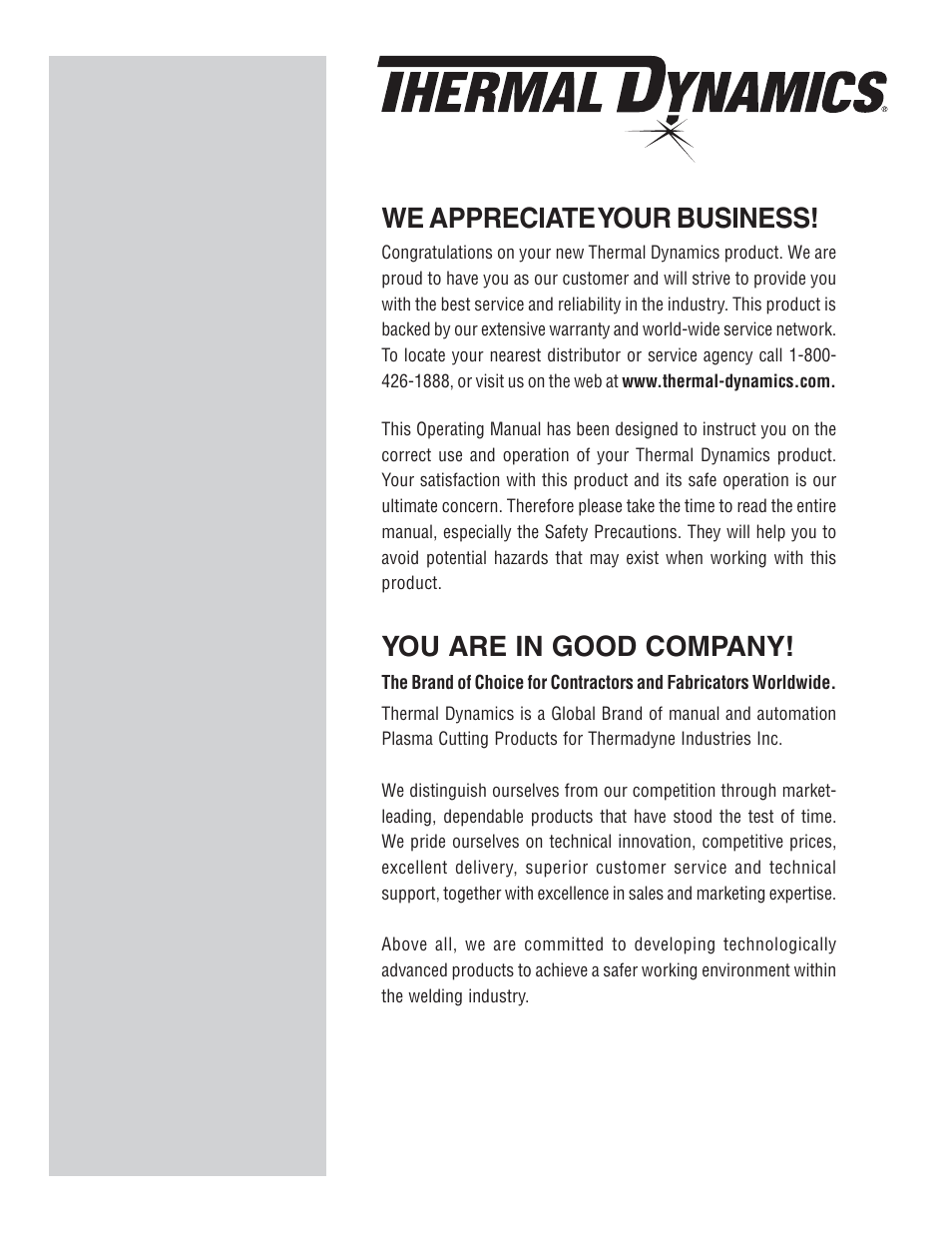 THERMAL DYNAMICS®

WE APPRECIATE YOUR BUSINESS!

Congratulations on your new Thermal Dynamics product. We are proud to have you as our customer and will strive to provide you with the best service and reliability in the industry. This product is backed by our extensive warranty and world-wide service network. To locate your nearest distributor or service agency call 1-800-426-1888, or visit us on the web at www.thermal-dynamics.com.

This Operating Manual has been designed to instruct you on the correct use and operation of your Thermal Dynamics product. Your satisfaction with this product and its safe operation is our ultimate concern. Therefore please take the time to read the entire manual, especially the Safety Precautions. They will help you to avoid potential hazards that may exist when working with this product.

YOU ARE IN GOOD COMPANY!

The Brand of Choice for Contractors and Fabricators Worldwide.

Thermal Dynamics is a Global Brand of manual and automation Plasma Cutting Products for Thermadyne Industries Inc.

We distinguish ourselves from our competition through market-leading, dependable products that have stood the test of time. We pride ourselves on technical innovation, competitive prices, excellent delivery, superior customer service and technical support, together with excellence in sales and marketing expertise.

Above all, we are committed to developing technologically advanced products to achieve a safer working environment within the welding industry.